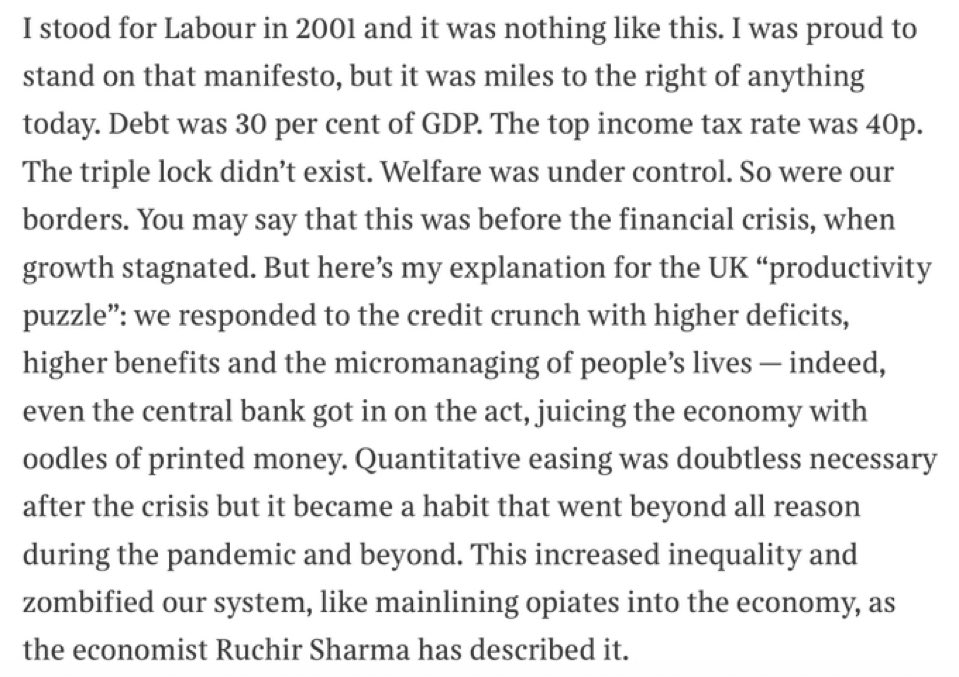 I stood for Labour in 2001 and it was nothing like this. I was proud to stand on that manifesto, but it was miles to the right of anything today. Debt was 30 per cent of GDP. The top income tax rate was 40p. The triple lock didn't exist. Welfare was under control. So were our borders. You may say that this was before the financial crisis, when growth stagnated. But here's my explanation for the UK "productivity puzzle": we responded to the credit crunch with higher deficits, higher benefits and the micromanaging of people's lives — indeed, even the central bank got in on the act, juicing the economy with oodles of printed money. Quantitative easing was doubtless necessary after the crisis but it became a habit that went beyond all reason during the pandemic and beyond. This increased inequality and zombified our system, like mainlining opiates into the economy, as the economist Ruchir Sharma has described it.